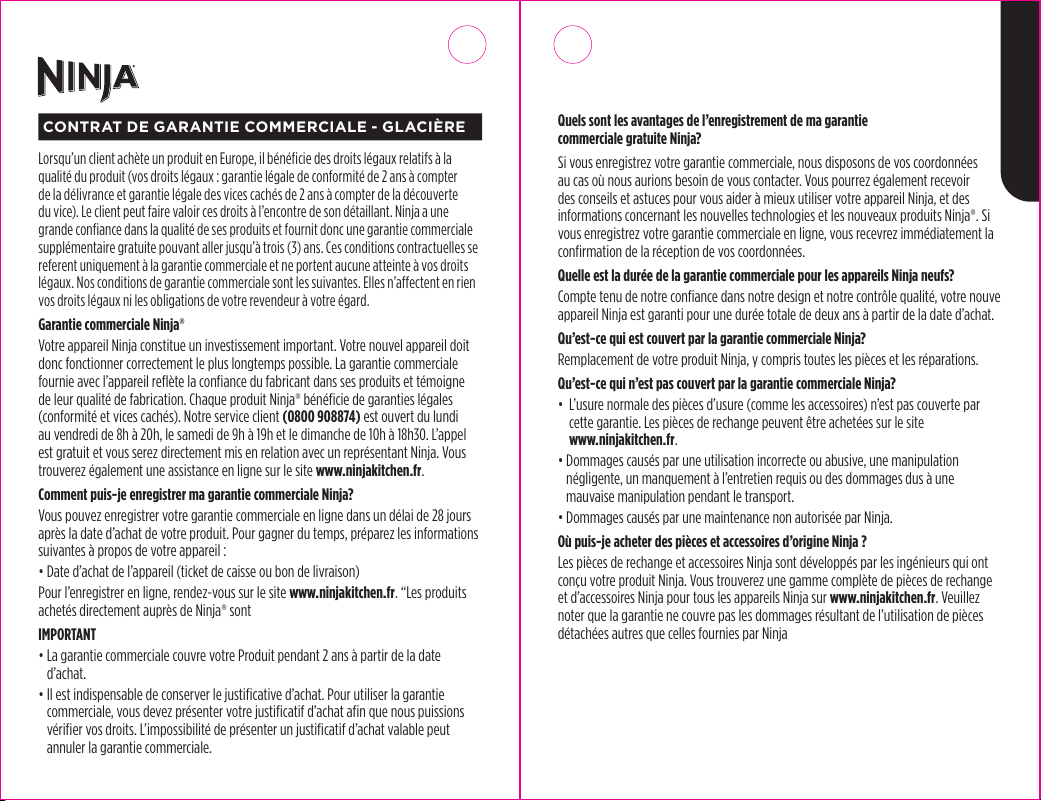 NINJA

CONTRAT DE GARANTIE COMMERCIALE - GLACIÈRE

Lorsqu'un client achète un produit en Europe, il bénéficie des droits légaux relatifs à la qualité du produit (vos droits légaux : garantie légale de conformité de 2 ans à compter de la délivrance et garantie légale des vices cachés de 2 ans à compter de la découverte du vice). Le client peut faire valoir ces droits à l'encontre de son détaillant. Ninja a une grande confiance dans la qualité de ses produits et fournit donc une garantie commerciale supplémentaire gratuite pouvant aller jusqu'à trois (3) ans. Ces conditions contractuelles se referent uniquement à la garantie commerciale et ne portent aucune atteinte à vos droits légaux. Nos conditions de garantie commerciale sont les suivantes. Elles n'affectent en rien vos droits légaux ni les obligations de votre revendeur à votre égard.

Garantie commerciale Ninja®

Votre appareil Ninja constitue un investissement important. Votre nouvel appareil doit donc fonctionner correctement le plus longtemps possible. La garantie commerciale fournie avec l'appareil reflète la confiance du fabricant dans ses produits et témoigne de leur qualité de fabrication. Chaque produit Ninja® bénéficie de garanties légales (conformité et vices cachés). Notre service client (0800 908874) est ouvert du lundi au vendredi de 8h à 20h, le samedi de 9h à 19h et le dimanche de 10h à 18h30. L'appel est gratuit et vous serez directement mis en relation avec un représentant Ninja. Vous trouverez également une assistance en ligne sur le site www.ninjakitchen.fr.

Comment puis-je enregistrer ma garantie commerciale Ninja?

Vous pouvez enregistrer votre garantie commerciale en ligne dans un délai de 28 jours après la date d'achat de votre produit. Pour gagner du temps, préparez les informations suivantes à propos de votre appareil :

• Date d'achat de l'appareil (ticket de caisse ou bon de livraison)

Pour l'enregistrer en ligne, rendez-vous sur le site www.ninjakitchen.fr. "Les produits achetés directement auprès de Ninja® sont

IMPORTANT

• La garantie commerciale couvre votre Produit pendant 2 ans à partir de la date d'achat.

• Il est indispensable de conserver le justificative d'achat. Pour utiliser la garantie commerciale, vous devez présenter votre justificatif d'achat afin que nous puissions vérifier vos droits. L'impossibilité de présenter un justificatif d'achat valable peut annuler la garantie commerciale.

Quels sont les avantages de l'enregistrement de ma garantie commerciale gratuite Ninja?

Si vous enregistrez votre garantie commerciale, nous disposons de vos coordonnées au cas où nous aurions besoin de vous contacter. Vous pourrez également recevoir des conseils et astuces pour vous aider à mieux utiliser votre appareil Ninja, et des informations concernant les nouvelles technologies et les nouveaux produits Ninja®. Si vous enregistrez votre garantie commerciale en ligne, vous recevrez immédiatement la confirmation de la réception de vos coordonnées.

Quelle est la durée de la garantie commerciale pour les appareils Ninja neufs?

Compte tenu de notre confiance dans notre design et notre contrôle qualité, votre nouve appareil Ninja est garanti pour une durée totale de deux ans à partir de la date d'achat.

Qu'est-ce qui est couvert par la garantie commerciale Ninja?

Remplacement de votre produit Ninja, y compris toutes les pièces et les réparations.

Qu'est-ce qui n'est pas couvert par la garantie commerciale Ninja?

• L'usure normale des pièces d'usure (comme les accessoires) n'est pas couverte par cette garantie. Les pièces de rechange peuvent être achetées sur le site www.ninjakitchen.fr.

• Dommages causés par une utilisation incorrecte ou abusive, une manipulation négligente, un manquement à l'entretien requis ou des dommages dus à une mauvaise manipulation pendant le transport.

• Dommages causés par une maintenance non autorisée par Ninja.

Où puis-je acheter des pièces et accessoires d'origine Ninja ?

Les pièces de rechange et accessoires Ninja sont développés par les ingénieurs qui ont conçu votre produit Ninja. Vous trouverez une gamme complète de pièces de rechange et d'accessoires Ninja pour tous les appareils Ninja sur www.ninjakitchen.fr. Veuillez noter que la garantie ne couvre pas les dommages résultant de l'utilisation de pièces détachées autres que celles fournies par Ninja